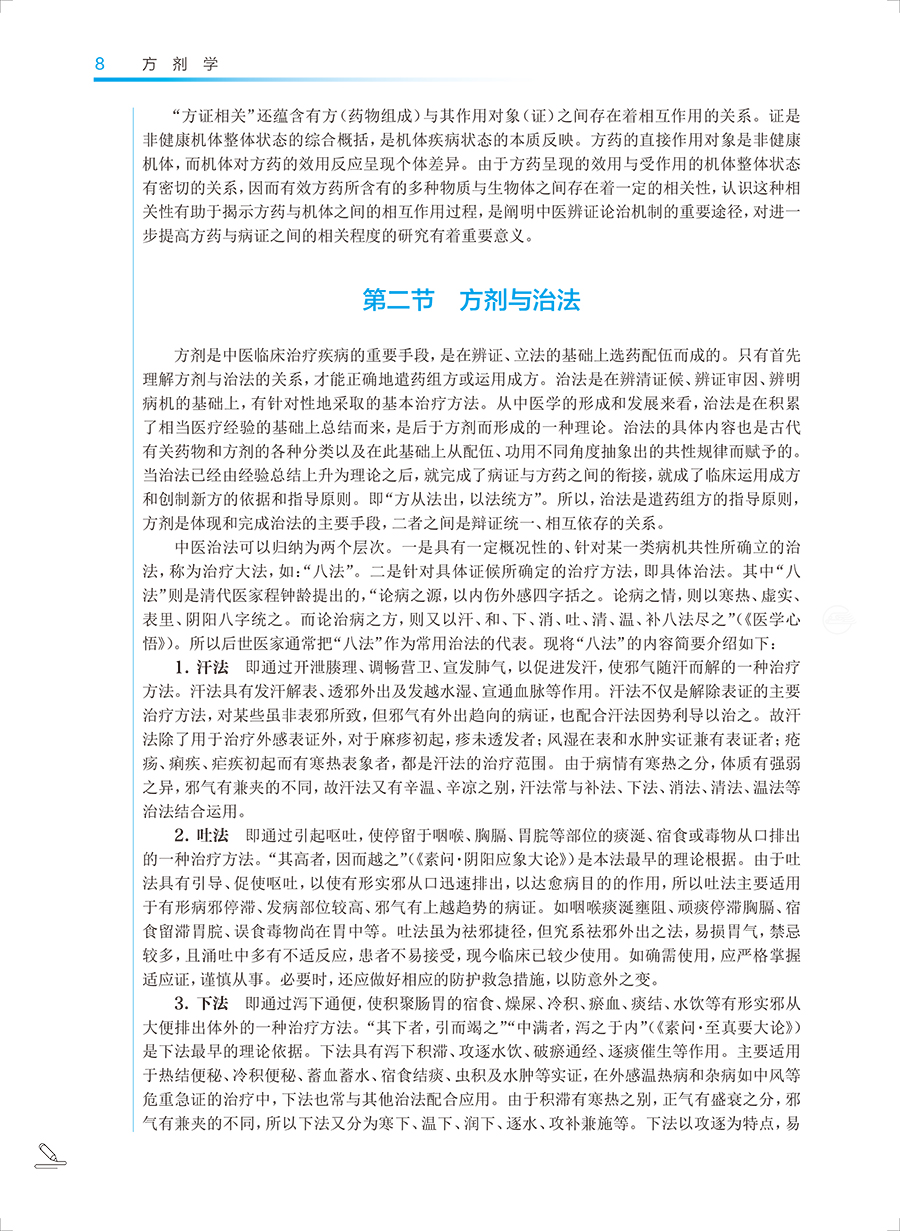 8 方剂学

“方证相关”还蕴含有方（药物组成）与其作用对象（证）之间存在着相互作用的关系。证是非健康机体整体状态的综合概括，是机体疾病状态的本质反映。方药的直接作用对象是非健康机体，而机体对方药的效用反应呈现个体差异。由于方药呈现的效用与受作用的机体整体状态有密切的关系，因而有效方药所含有的多种物质与生物体之间存在着一定的相关性，认识这种相关性有助于揭示方药与机体之间的相互作用过程，是阐明中医辨证论治机制的重要途径，对进一步提高方药与病证之间的相关程度的研究有着重要意义。

第二节 方剂与治法

方剂是中医临床治疗疾病的重要手段，是在辨证、立法的基础上选药配伍而成的。只有首先理解方剂与治法的关系，才能正确地遣药组方或运用成方。治法是在辨清证候、辨证审因、辨明病机的基础上，有针对性地采取的基本治疗方法。从中医学的形成和发展来看，治法是在积累了相当医疗经验的基础上总结而来，是后于方剂而形成的一种理论。治法的具体内容也是古代有关药物和方剂的各种分类以及在此基础上从配伍、功用不同角度抽象出的共性规律而赋予的。当治法已经由经验总结上升为理论之后，就完成了病证与方药之间的衔接，就成了临床运用成方和创制新方的依据和指导原则。即“方从法出，以法统方”。所以，治法是遣药组方的指导原则，方剂是体现和完成治法的主要手段，二者之间是辩证统一、相互依存的关系。

中医治法可以归纳为两个层次。一是具有一定概况性的、针对某一类病机共性所确立的治法，称为治疗大法，如：“八法”。二是针对具体证候所确定的治疗方法，即具体治法。其中“八法”则是清代医家程钟龄提出的，“论病之源，以内伤外感四字括之。论病之情，则以寒热、虚实、表里、阴阳八字统之。而论治病之方，则又以汗、和、下、消、吐、清、温、补八法尽之”（《医学心悟》）。所以后世医家通常把“八法”作为常用治法的代表。现将“八法”的内容简要介绍如下：

1. 汗法 即通过开泄腠理、调畅营卫、宣发肺气，以促进发汗，使邪气随汗而解的一种治疗方法。汗法具有发汗解表、透邪外出及发越水湿、宣通血脉等作用。汗法不仅是解除表证的主要治疗方法，对某些虽非表邪所致，但邪气有外出趋向的病证，也配合汗法因势利导以治之。故汗法除了用于治疗外感表证外，对于麻疹初起，疹未透发者；风湿在表和水肿实证兼有表证者；疮疡、痢疾、疟疾初起而有寒热表象者，都是汗法的治疗范围。由于病情有寒热之分，体质有强弱之异，邪气有兼夹的不同，故汗法又有辛温、辛凉之别，汗法常与补法、下法、消法、清法、温法等治法结合运用。

2. 吐法 即通过引起呕吐，使停留于咽喉、胸膈、胃脘等部位的痰涎、宿食或毒物从口排出的一种治疗方法。“其高者，因而越之”（《素问·阴阳应象大论》）是本法最早的理论根据。由于吐法具有引导、促使呕吐，以使有形实邪从口迅速排出，以达愈病目的的作用，所以吐法主要适用于有形病邪停滞、发病部位较高、邪气有上越趋势的病证。如咽喉痰涎壅阻、顽痰停滞胸膈、宿食留滞胃脘、误食毒物尚在胃中等。吐法虽为祛邪捷径，但究系祛邪外出之法，易损胃气，禁忌较多，且涌吐中多有不适反应，患者不易接受，现今临床已较少使用。如确需使用，应严格掌握适应证，谨慎从事。必要时，还应做好相应的防护救急措施，以防意外之变。

3. 下法 即通过泻下通便，使积聚肠胃的宿食、燥屎、冷积、瘀血、痰结、水饮等有形实邪从大便排出体外的一种治疗方法。“其下者，引而竭之”“中满者，泻之于内”（《素问·至真要大论》）是下法最早的理论依据。下法具有泻下积滞、攻逐水饮、破瘀通经、逐痰催生等作用。主要适用于热结便秘、冷积便秘、蓄血蓄水、宿食结痰、虫积及水肿等实证，在外感温热病和杂病如中风等危重急证的治疗中，下法也常与其他治法配合应用。由于积滞有寒热之别，正气有盛衰之分，邪气有兼夹的不同，所以下法又分为寒下、温下、润下、逐水、攻补兼施等。下法以攻逐为特点，易